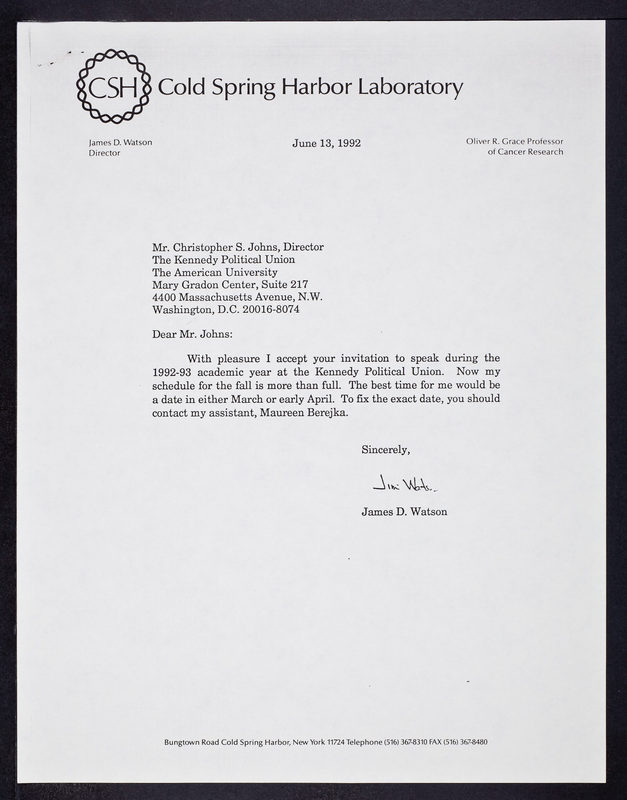 CSH Cold Spring Harbor Laboratory

James D. Watson
Director

June 13, 1992

Oliver R. Grace Professor
of Cancer Research

Mr. Christopher S. Johns, Director
The Kennedy Political Union
The American University
Mary Gradon Center, Suite 217
4400 Massachusetts Avenue, N.W.
Washington, D.C. 20016-8074

Dear Mr. Johns:

With pleasure I accept your invitation to speak during the 1992-93 academic year at the Kennedy Political Union. Now my schedule for the fall is more than full. The best time for me would be a date in either March or early April. To fix the exact date, you should contact my assistant, Maureen Berejka.

Sincerely,

Jim Watson

James D. Watson

Bungtown Road Cold Spring Harbor, New York 11724 Telephone (516) 367-8310 FAX (516) 367-8480